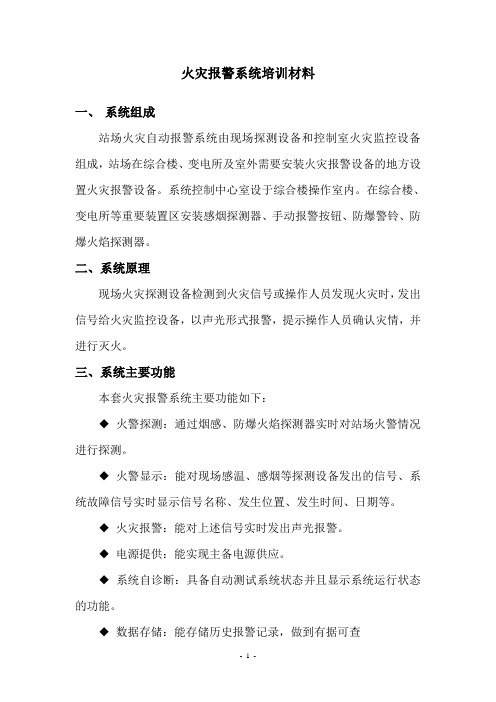 火灾报警系统培训材料

一、 系统组成

站场火灾自动报警系统由现场探测设备和控制室火灾监控设备组成，站场在综合楼、变电所及室外需要安装火灾报警设备的地方设置火灾报警设备。系统控制中心室设于综合楼操作室内。在综合楼、变电所等重要装置区安装感烟探测器、手动报警按钮、防爆警铃、防爆火焰探测器。

二、系统原理

现场火灾探测设备检测到火灾信号或操作人员发现火灾时，发出信号给火灾监控设备，以声光形式报警，提示操作人员确认灾情，并进行灭火。

三、系统主要功能

本套火灾报警系统主要功能如下：

◆ 火警探测：通过烟感、防爆火焰探测器实时对站场火警情况进行探测。

◆ 火警显示：能对现场感温、感烟等探测设备发出的信号、系统故障信号实时显示信号名称、发生位置、发生时间、日期等。

◆ 火灾报警：能对上述信号实时发出声光报警。

◆ 电源提供：能实现主备电源供应。

◆ 系统自诊断：具备自动测试系统状态并且显示系统运行状态的功能。

◆ 数据存储：能存储历史报警记录，做到有据可查

- 1 -